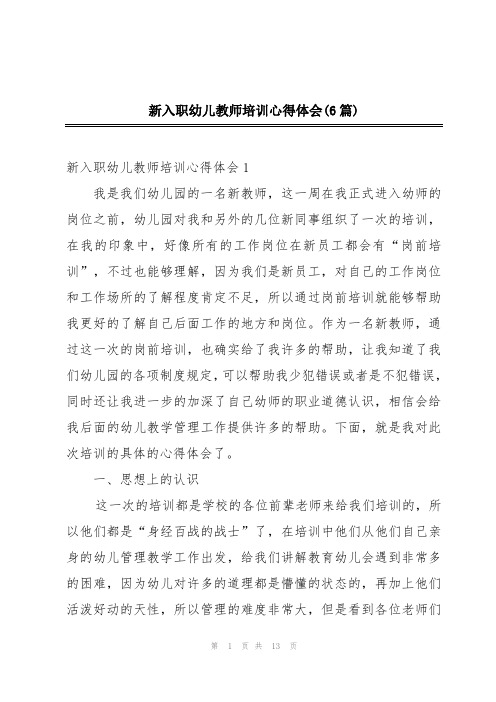 新入职幼儿教师培训心得体会(6篇)

新入职幼儿教师培训心得体会1

我是我们幼儿园的一名新教师，这一周在我正式进入幼师的岗位之前，幼儿园对我和另外的几位新同事组织了一次的培训，在我的印象中，好像所有的工作岗位在新员工都会有“岗前培训”，不过也能够理解，因为我们是新员工，对自己的工作岗位和工作场所的了解程度肯定不足，所以通过岗前培训就能够帮助我更好的了解自己后面工作的地方和岗位。作为一名新教师，通过这一次的岗前培训，也确实给了我许多的帮助，让我知道了我们幼儿园的各项制度规定，可以帮助我少犯错误或者是不犯错误，同时还让我进一步的加深了自己幼师的职业道德认识，相信会给我后面的幼儿教学管理工作提供许多的帮助。下面，就是我对此次培训的具体的心得体会了。

一、思想上的认识

这一次的培训都是学校的各位前辈老师来给我们培训的，所以他们都是“身经百战的战士”了，在培训中他们从他们自己亲身的幼儿管理教学工作出发，给我们讲解教育幼儿会遇到非常多的困难，因为幼儿对许多的道理都是懵懂的状态的，再加上他们活泼好动的天性，所以管理的难度非常大，但是看到各位老师们

第 1 页 共 13 页